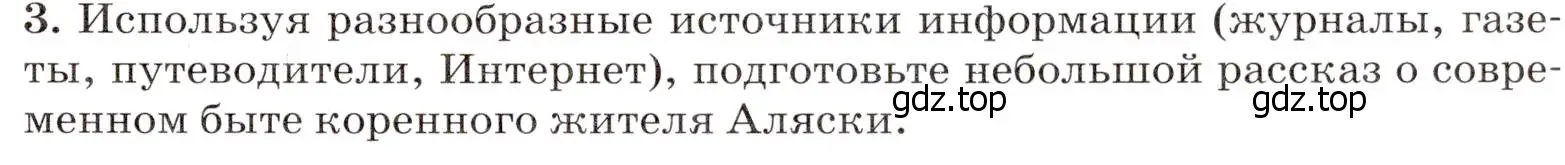 3. Используя разнообразные источники информации (журналы, газеты, путеводители, Интернет), подготовьте небольшой рассказ о современном быте коренного жителя Аляски.

gdz.top gdz.top